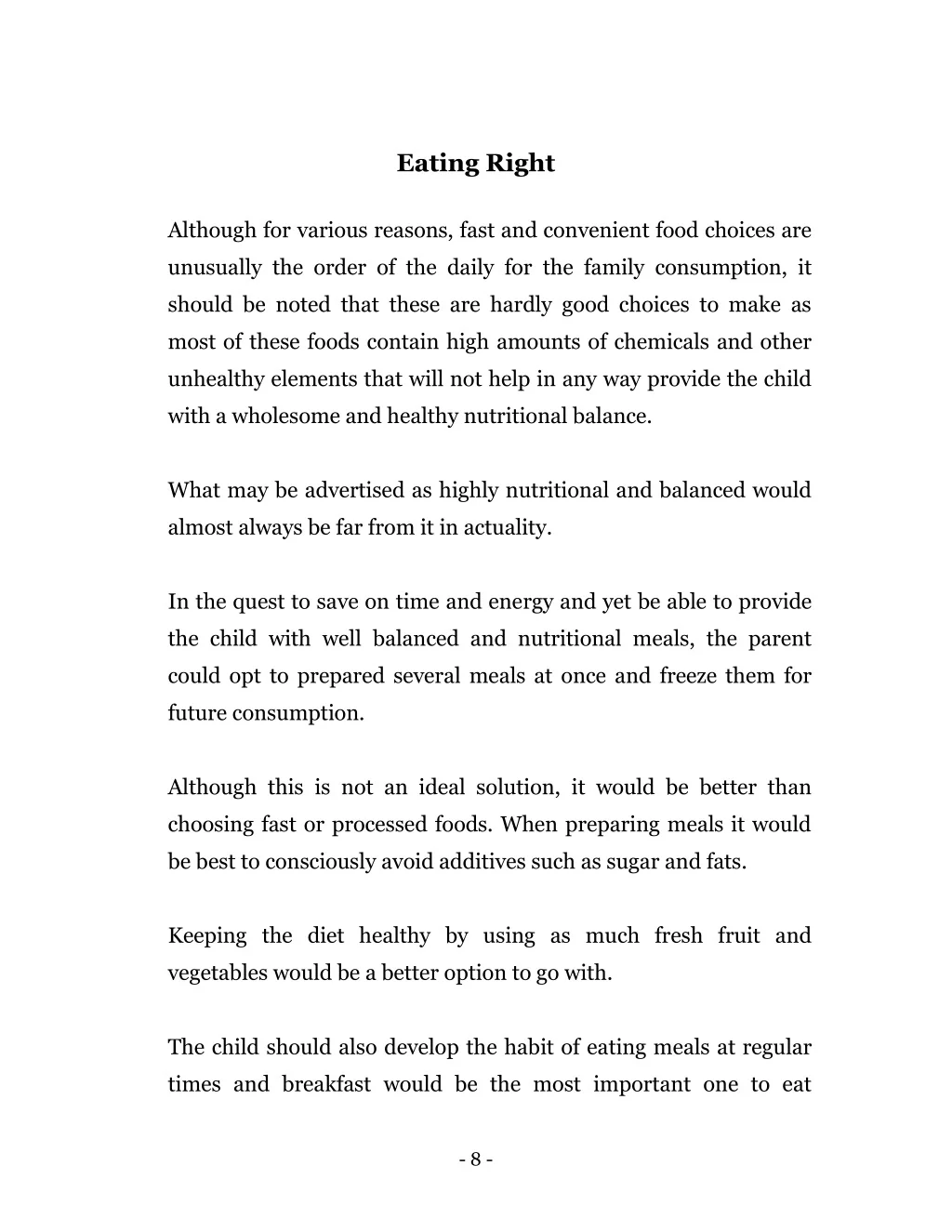 Eating Right

Although for various reasons, fast and convenient food choices are unusually the order of the daily for the family consumption, it should be noted that these are hardly good choices to make as most of these foods contain high amounts of chemicals and other unhealthy elements that will not help in any way provide the child with a wholesome and healthy nutritional balance.

What may be advertised as highly nutritional and balanced would almost always be far from it in actuality.

In the quest to save on time and energy and yet be able to provide the child with well balanced and nutritional meals, the parent could opt to prepared several meals at once and freeze them for future consumption.

Although this is not an ideal solution, it would be better than choosing fast or processed foods. When preparing meals it would be best to consciously avoid additives such as sugar and fats.

Keeping the diet healthy by using as much fresh fruit and vegetables would be a better option to go with.

The child should also develop the habit of eating meals at regular times and breakfast would be the most important one to eat

- 8 -